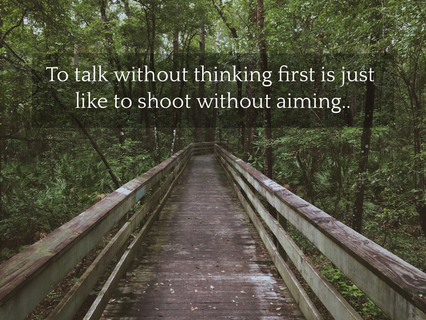 To talk without thinking first is just like to shoot without aiming..